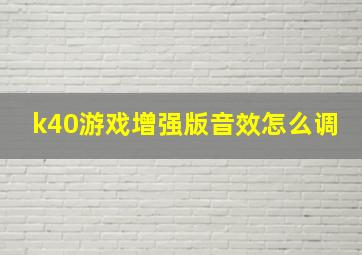 k40游戏增强版音效怎么调